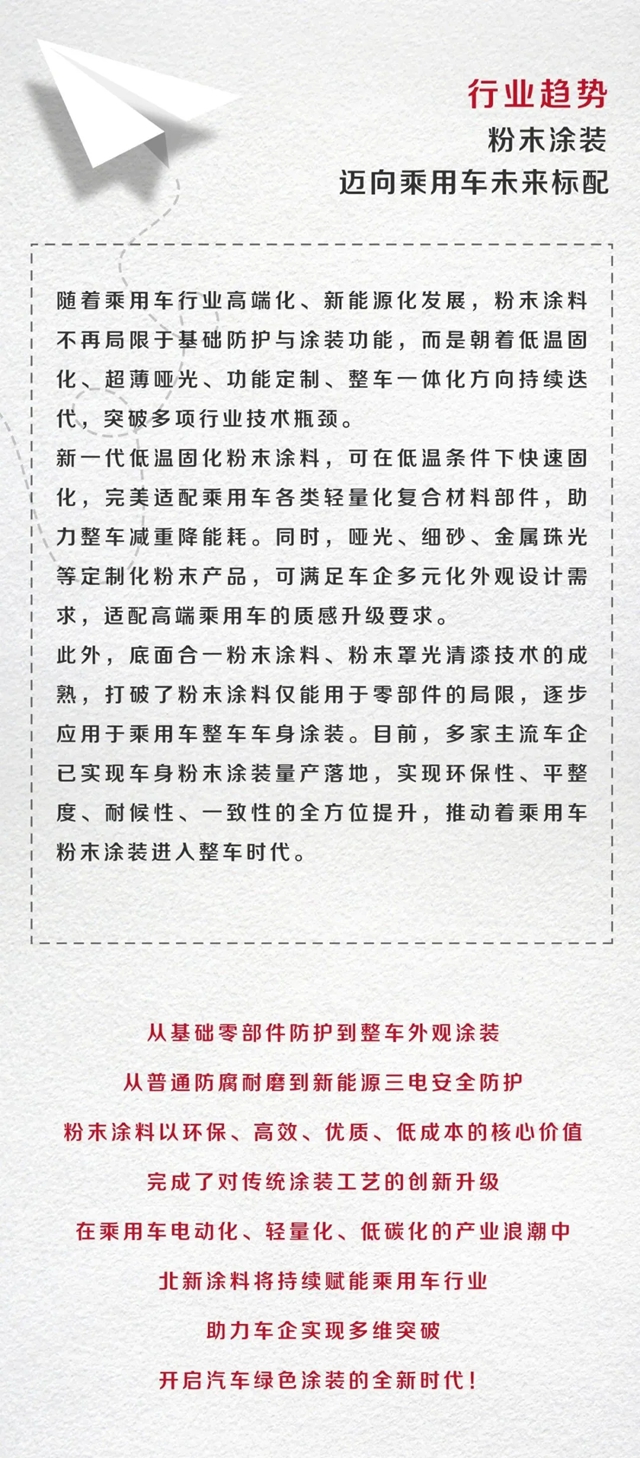 行业趋势
粉末涂装
迈向乘用车未来标配

随着乘用车行业高端化、新能源化发展，粉末涂料不再局限于基础防护与涂装功能，而是朝着低温固化、超薄哑光、功能定制、整车一体化方向持续迭代，突破多项行业技术瓶颈。

新一代低温固化粉末涂料，可在低温条件下快速固化，完美适配乘用车各类轻量化复合材料部件，助力整车减重降能耗。同时，哑光、细砂、金属珠光等定制化粉末产品，可满足车企多元化外观设计需求，适配高端乘用车的质感升级要求。

此外，底面合一粉末涂料、粉末罩光清漆技术的成熟，打破了粉末涂料仅能用于零部件的局限，逐步应用于乘用车整车车身涂装。目前，多家主流车企已实现车身粉末涂装量产落地，实现环保性、平整度、耐候性、一致性的全方位提升，推动着乘用车粉末涂装进入整车时代。

从基础零部件防护到整车外观涂装
从普通防腐耐磨到新能源三电安全防护
粉末涂料以环保、高效、优质、低成本的核心价值
完成了对传统涂装工艺的创新升级
在乘用车电动化、轻量化、低碳化的产业浪潮中
北新涂料将持续赋能乘用车行业
助力车企实现多维突破
开启汽车绿色涂装的全新时代！